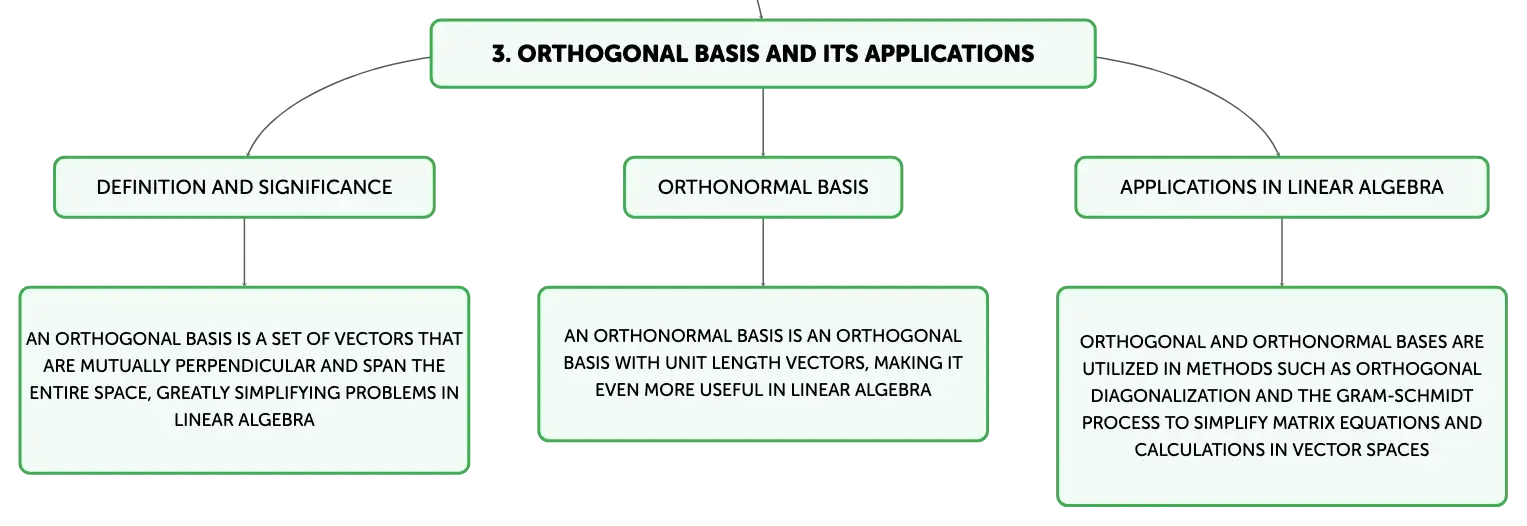 3. ORTHOGONAL BASIS AND ITS APPLICATIONS

DEFINITION AND SIGNIFICANCE

AN ORTHOGONAL BASIS IS A SET OF VECTORS THAT ARE MUTUALLY PERPENDICULAR AND SPAN THE ENTIRE SPACE, GREATLY SIMPLIFYING PROBLEMS IN LINEAR ALGEBRA

ORTHONORMAL BASIS

AN ORTHONORMAL BASIS IS AN ORTHOGONAL BASIS WITH UNIT LENGTH VECTORS, MAKING IT EVEN MORE USEFUL IN LINEAR ALGEBRA

APPLICATIONS IN LINEAR ALGEBRA

ORTHOGONAL AND ORTHONORMAL BASES ARE UTILIZED IN METHODS SUCH AS ORTHOGONAL DIAGONALIZATION AND THE GRAM-SCHMIDT PROCESS TO SIMPLIFY MATRIX EQUATIONS AND CALCULATIONS IN VECTOR SPACES